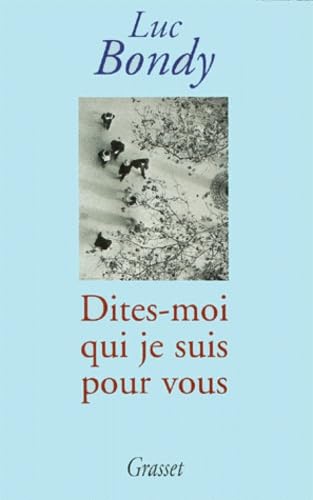 Luc
Bondy

Dites-moi
qui je suis
pour vous

Grasset